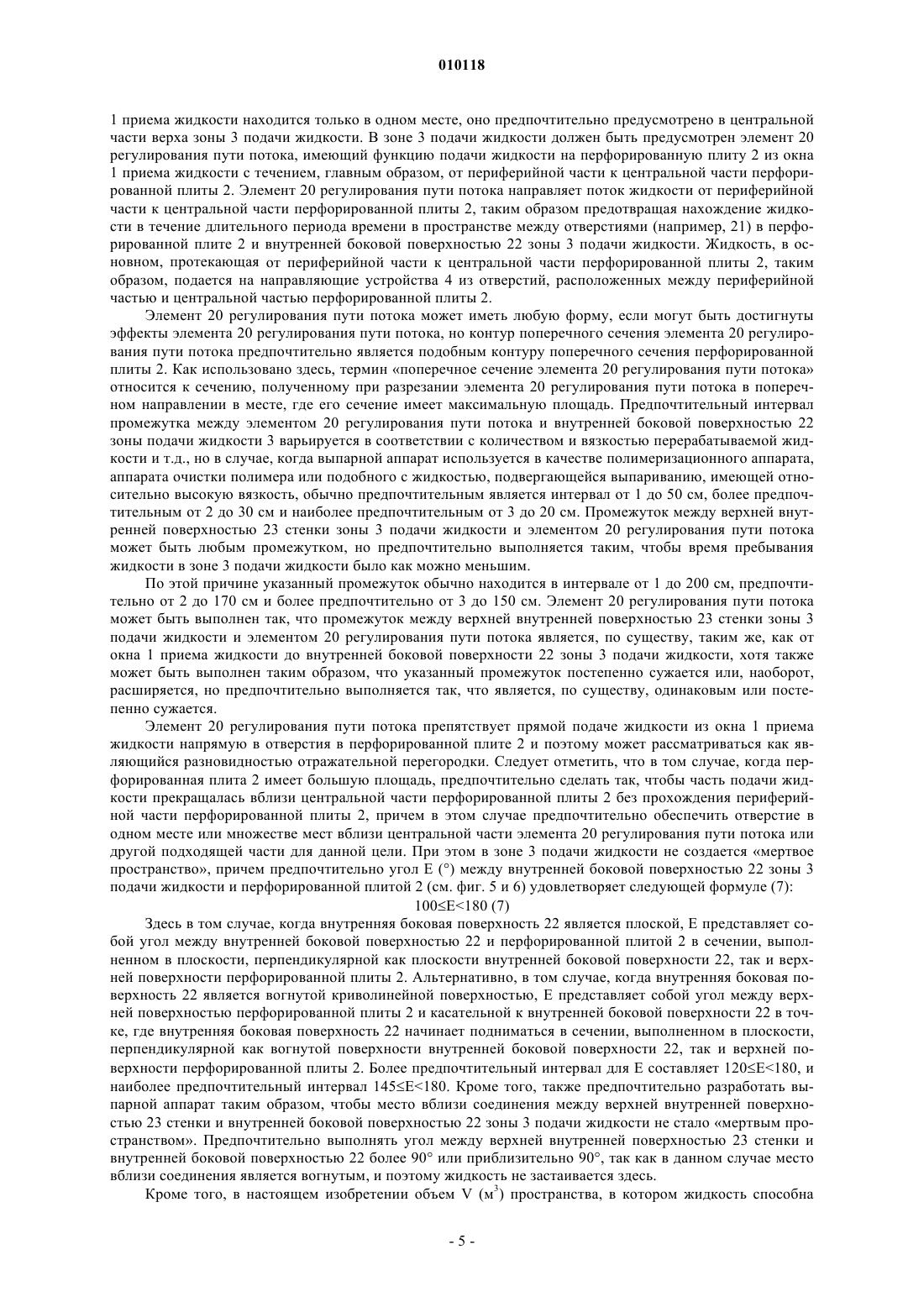 010118

1 приема жидкости находится только в одном месте, оно предпочтительно предусмотрено в центральной части верха зоны 3 подачи жидкости. В зоне 3 подачи жидкости должен быть предусмотрен элемент 20 регулирования пути потока, имеющий функцию подачи жидкости на перфорированную плиту 2 из окна 1 приема жидкости с течением, главным образом, от периферийной части к центральной части перфорированной плиты 2. Элемент 20 регулирования пути потока направляет поток жидкости от периферийной части к центральной части перфорированной плиты 2, таким образом предотвращая нахождение жидкости в течение длительного периода времени в пространстве между отверстиями (например, 21) в перфорированной плите 2 и внутренней боковой поверхностью 22 зоны 3 подачи жидкости. Жидкость, в основном, протекающая от периферийной части к центральной части перфорированной плиты 2, таким образом, подается на направляющие устройства 4 из отверстий, расположенных между периферийной частью и центральной частью перфорированной плиты 2.

Элемент 20 регулирования пути потока может иметь любую форму, если могут быть достигнуты эффекты элемента 20 регулирования пути потока, но контур поперечного сечения элемента 20 регулирования пути потока предпочтительно является подобным контуру поперечного сечения перфорированной плиты 2. Как использовано здесь, термин «поперечное сечение элемента 20 регулирования пути потока» относится к сечению, полученному при разрезании элемента 20 регулирования пути потока в поперечном направлении в месте, где его сечение имеет максимальную площадь. Предпочтительный интервал промежутка между элементом 20 регулирования пути потока и внутренней боковой поверхностью 22 зоны подачи жидкости 3 варьируется в соответствии с количеством и вязкостью перерабатываемой жидкости и т.д., но в случае, когда выпарной аппарат используется в качестве полимеризационного аппарата, аппарата очистки полимера или подобного с жидкостью, подвергающейся выпариванию, имеющей относительно высокую вязкость, обычно предпочтительным является интервал от 1 до 50 см, более предпочтительным от 2 до 30 см и наиболее предпочтительным от 3 до 20 см. Промежуток между верхней внутренней поверхностью 23 стенки зоны 3 подачи жидкости и элементом 20 регулирования пути потока может быть любым промежутком, но предпочтительно выполняется таким, чтобы время пребывания жидкости в зоне 3 подачи жидкости было как можно меньшим.

По этой причине указанный промежуток обычно находится в интервале от 1 до 200 см, предпочтительно от 2 до 170 см и более предпочтительно от 3 до 150 см. Элемент 20 регулирования пути потока может быть выполнен так, что промежуток между верхней внутренней поверхностью 23 стенки зоны 3 подачи жидкости и элементом 20 регулирования пути потока является, по существу, таким же, как от окна 1 приема жидкости до внутренней боковой поверхности 22 зоны 3 подачи жидкости, хотя также может быть выполнен таким образом, что указанный промежуток постепенно сужается или, наоборот, расширяется, но предпочтительно выполняется так, что является, по существу, одинаковым или постепенно сужается.

Элемент 20 регулирования пути потока препятствует прямой подаче жидкости из окна 1 приема жидкости напрямую в отверстия в перфорированной плите 2 и поэтому может рассматриваться как являющийся разновидностью отражательной перегородки. Следует отметить, что в том случае, когда перфорированная плита 2 имеет большую площадь, предпочтительно сделать так, чтобы часть подачи жидкости прекращалась вблизи центральной части перфорированной плиты 2 без прохождения периферийной части перфорированной плиты 2, причем в этом случае предпочтительно обеспечить отверстие в одном месте или множестве мест вблизи центральной части элемента 20 регулирования пути потока или другой подходящей части для данной цели. При этом в зоне 3 подачи жидкости не создается «мертвое пространство», причем предпочтительно угол E (°) между внутренней боковой поверхностью 22 зоны 3 подачи жидкости и перфорированной плитой 2 (см. фиг. 5 и 6) удовлетворяет следующей формуле (7):

$100 \leq E < 180$ (7)

Здесь в том случае, когда внутренняя боковая поверхность 22 является плоской, E представляет собой угол между внутренней боковой поверхностью 22 и перфорированной плитой 2 в сечении, выполненном в плоскости, перпендикулярной как плоскости внутренней боковой поверхности 22, так и верхней поверхности перфорированной плиты 2. Альтернативно, в том случае, когда внутренняя боковая поверхность 22 является вогнутой криволинейной поверхностью, E представляет собой угол между верхней поверхностью перфорированной плиты 2 и касательной к внутренней боковой поверхности 22 в точке, где внутренняя боковая поверхность 22 начинает подниматься в сечении, выполненном в плоскости, перпендикулярной как вогнутой поверхности внутренней боковой поверхности 22, так и верхней поверхности перфорированной плиты 2. Более предпочтительный интервал для E составляет $120 \leq E < 180$, и наиболее предпочтительный интервал $145 \leq E < 180$. Кроме того, также предпочтительно разработать выпарной аппарат таким образом, чтобы место вблизи соединения между верхней внутренней поверхностью 23 стенки и внутренней боковой поверхностью 22 зоны 3 подачи жидкости не стало «мертвым пространством». Предпочтительно выполнять угол между верхней внутренней поверхностью 23 стенки и внутренней боковой поверхностью 22 более 90° или приблизительно 90°, так как в данном случае место вблизи соединения является вогнутым, и поэтому жидкость не застаивается здесь.

Кроме того, в настоящем изобретении объем V ($м^3$) пространства, в котором жидкость способна

- 5 -